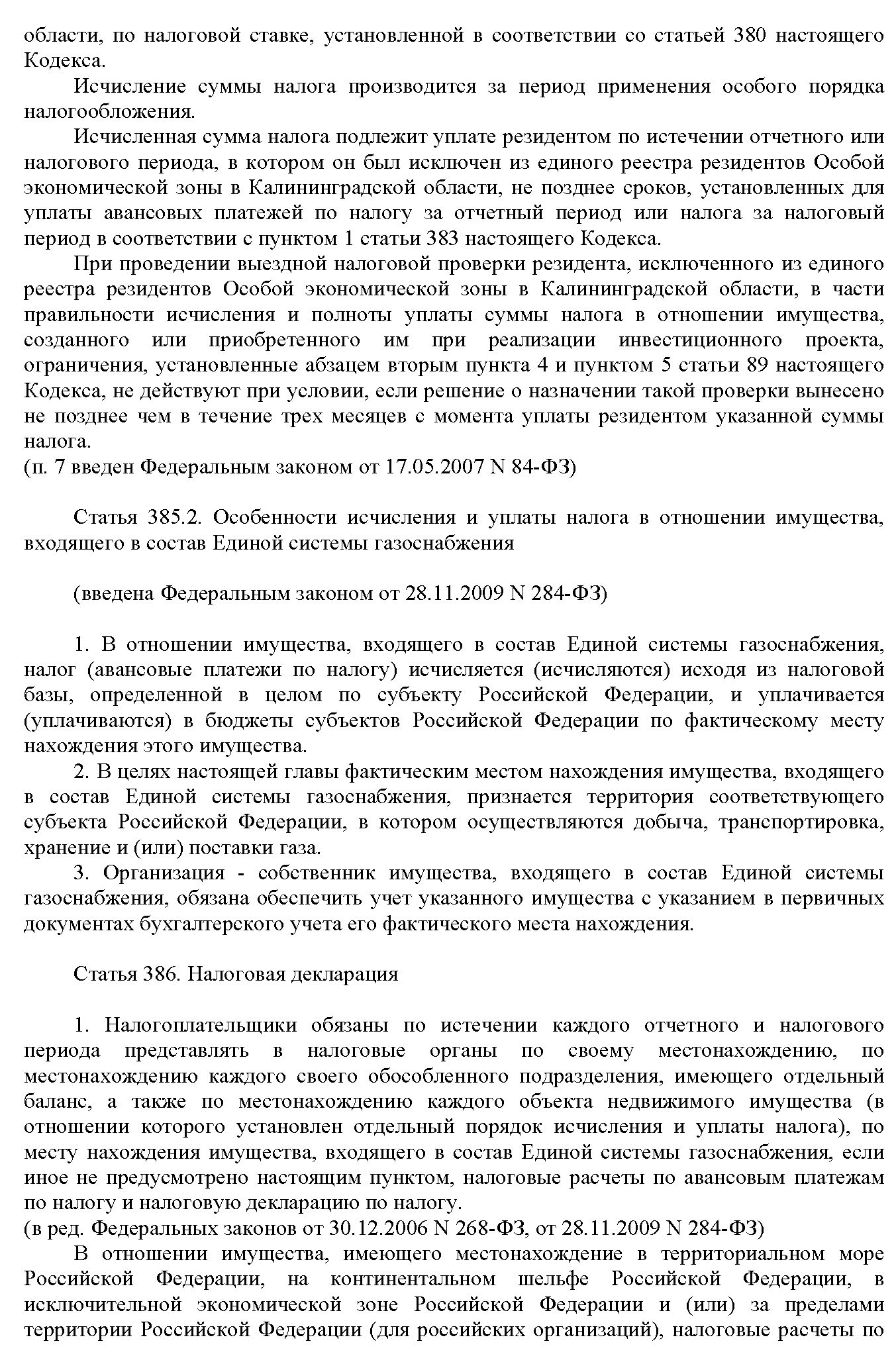 области, по налоговой ставке, установленной в соответствии со статьей 380 настоящего Кодекса.

Исчисление суммы налога производится за период применения особого порядка налогообложения.

Исчисленная сумма налога подлежит уплате резидентом по истечении отчетного или налогового периода, в котором он был исключен из единого реестра резидентов Особой экономической зоны в Калининградской области, не позднее сроков, установленных для уплаты авансовых платежей по налогу за отчетный период или налога за налоговый период в соответствии с пунктом 1 статьи 383 настоящего Кодекса.

При проведении выездной налоговой проверки резидента, исключенного из единого реестра резидентов Особой экономической зоны в Калининградской области, в части правильности исчисления и полноты уплаты суммы налога в отношении имущества, созданного или приобретенного им при реализации инвестиционного проекта, ограничения, установленные абзацем вторым пункта 4 и пунктом 5 статьи 89 настоящего Кодекса, не действуют при условии, если решение о назначении такой проверки вынесено не позднее чем в течение трех месяцев с момента уплаты резидентом указанной суммы налога.
(п. 7 введен Федеральным законом от 17.05.2007 N 84-ФЗ)

Статья 385.2. Особенности исчисления и уплаты налога в отношении имущества, входящего в состав Единой системы газоснабжения

(введена Федеральным законом от 28.11.2009 N 284-ФЗ)

1. В отношении имущества, входящего в состав Единой системы газоснабжения, налог (авансовые платежи по налогу) исчисляется (исчисляются) исходя из налоговой базы, определенной в целом по субъекту Российской Федерации, и уплачивается (уплачиваются) в бюджеты субъектов Российской Федерации по фактическому месту нахождения этого имущества.

2. В целях настоящей главы фактическим местом нахождения имущества, входящего в состав Единой системы газоснабжения, признается территория соответствующего субъекта Российской Федерации, в котором осуществляются добыча, транспортировка, хранение и (или) поставки газа.

3. Организация - собственник имущества, входящего в состав Единой системы газоснабжения, обязана обеспечить учет указанного имущества с указанием в первичных документах бухгалтерского учета его фактического места нахождения.

Статья 386. Налоговая декларация

1. Налогоплательщики обязаны по истечении каждого отчетного и налогового периода представлять в налоговые органы по своему местонахождению, по местонахождению каждого своего обособленного подразделения, имеющего отдельный баланс, а также по местонахождению каждого объекта недвижимого имущества (в отношении которого установлен отдельный порядок исчисления и уплаты налога), по месту нахождения имущества, входящего в состав Единой системы газоснабжения, если иное не предусмотрено настоящим пунктом, налоговые расчеты по авансовым платежам по налогу и налоговую декларацию по налогу.
(в ред. Федеральных законов от 30.12.2006 N 268-ФЗ, от 28.11.2009 N 284-ФЗ)

В отношении имущества, имеющего местонахождение в территориальном море Российской Федерации, на континентальном шельфе Российской Федерации, в исключительной экономической зоне Российской Федерации и (или) за пределами территории Российской Федерации (для российских организаций), налоговые расчеты по